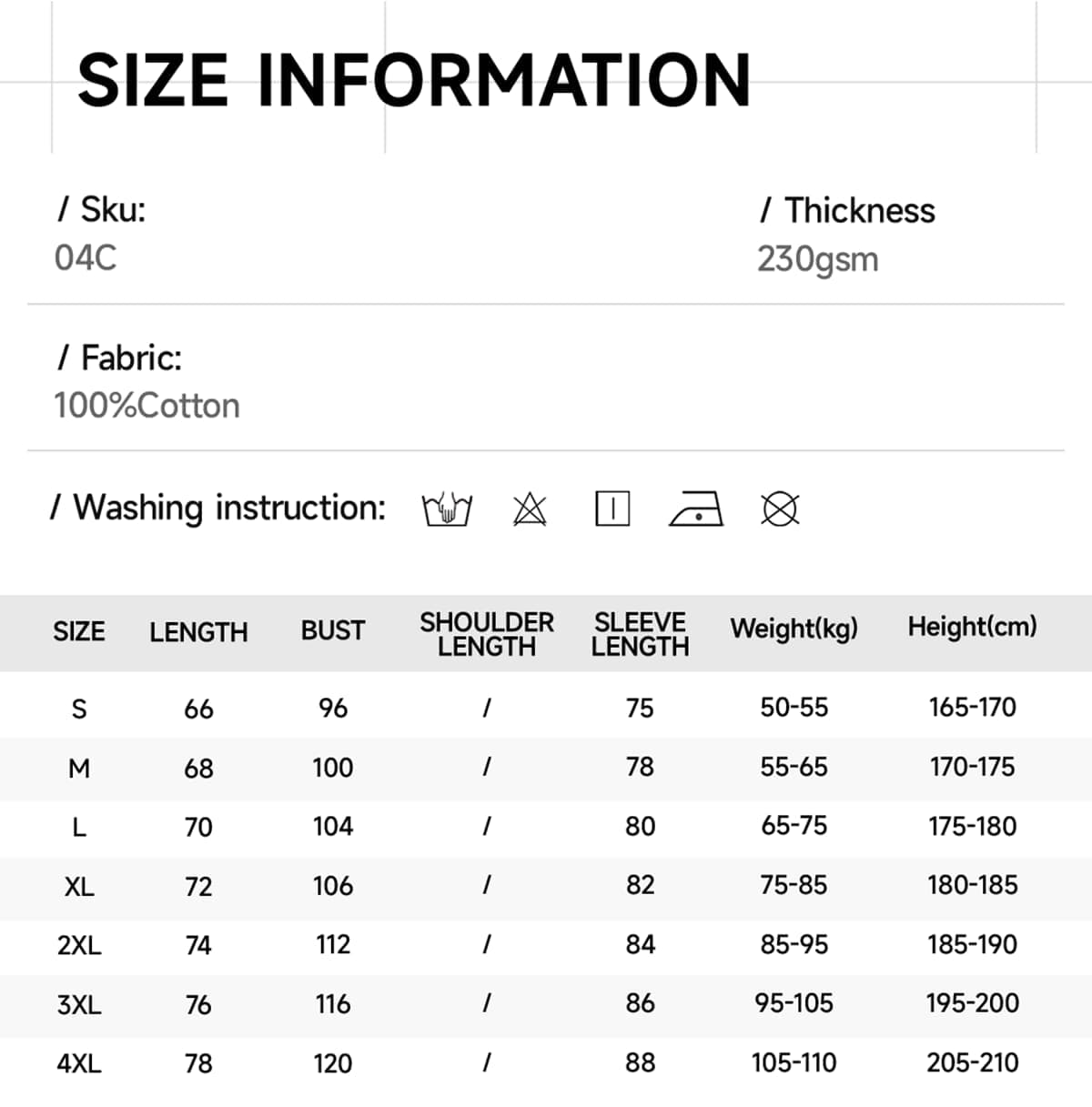 SIZE INFORMATION

/ Sku:
04C

/ Thickness
230gsm

/ Fabric:
100%Cotton

/ Washing instruction:

| SIZE | LENGTH | BUST | SHOULDER LENGTH | SLEEVE LENGTH | Weight(kg) | Height(cm) |
|---|---|---|---|---|---|---|
| S | 66 | 96 | / | 75 | 50-55 | 165-170 |
| M | 68 | 100 | / | 78 | 55-65 | 170-175 |
| L | 70 | 104 | / | 80 | 65-75 | 175-180 |
| XL | 72 | 106 | / | 82 | 75-85 | 180-185 |
| 2XL | 74 | 112 | / | 84 | 85-95 | 185-190 |
| 3XL | 76 | 116 | / | 86 | 95-105 | 195-200 |
| 4XL | 78 | 120 | / | 88 | 105-110 | 205-210 |